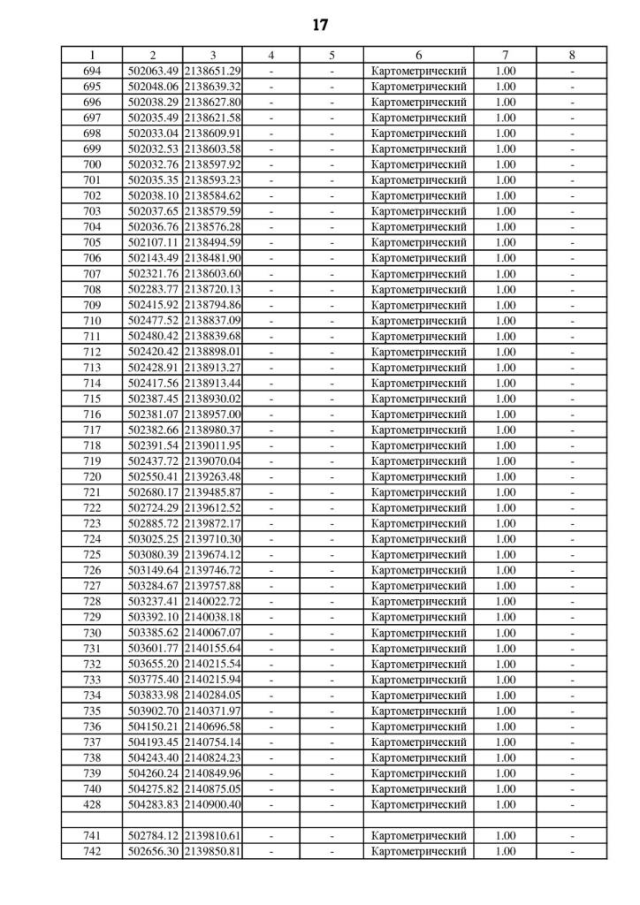 17

| 1 | 2 | 3 | 4 | 5 | 6 | 7 | 8 |
|---|---|---|---|---|---|---|---|
| 694 | 502063.49 | 2138651.29 | - | - | Картометрический | 1.00 | - |
| 695 | 502048.06 | 2138639.32 | - | - | Картометрический | 1.00 | - |
| 696 | 502038.29 | 2138627.80 | - | - | Картометрический | 1.00 | - |
| 697 | 502035.49 | 2138621.58 | - | - | Картометрический | 1.00 | - |
| 698 | 502033.04 | 2138609.91 | - | - | Картометрический | 1.00 | - |
| 699 | 502032.53 | 2138603.58 | - | - | Картометрический | 1.00 | - |
| 700 | 502032.76 | 2138597.92 | - | - | Картометрический | 1.00 | - |
| 701 | 502035.35 | 2138593.23 | - | - | Картометрический | 1.00 | - |
| 702 | 502038.10 | 2138584.62 | - | - | Картометрический | 1.00 | - |
| 703 | 502037.65 | 2138579.59 | - | - | Картометрический | 1.00 | - |
| 704 | 502036.76 | 2138576.28 | - | - | Картометрический | 1.00 | - |
| 705 | 502107.11 | 2138494.59 | - | - | Картометрический | 1.00 | - |
| 706 | 502143.49 | 2138481.90 | - | - | Картометрический | 1.00 | - |
| 707 | 502321.76 | 2138603.60 | - | - | Картометрический | 1.00 | - |
| 708 | 502283.77 | 2138720.13 | - | - | Картометрический | 1.00 | - |
| 709 | 502415.92 | 2138794.86 | - | - | Картометрический | 1.00 | - |
| 710 | 502477.52 | 2138837.09 | - | - | Картометрический | 1.00 | - |
| 711 | 502480.42 | 2138839.68 | - | - | Картометрический | 1.00 | - |
| 712 | 502420.42 | 2138898.01 | - | - | Картометрический | 1.00 | - |
| 713 | 502428.91 | 2138913.27 | - | - | Картометрический | 1.00 | - |
| 714 | 502417.56 | 2138913.44 | - | - | Картометрический | 1.00 | - |
| 715 | 502387.45 | 2138930.02 | - | - | Картометрический | 1.00 | - |
| 716 | 502381.07 | 2138957.00 | - | - | Картометрический | 1.00 | - |
| 717 | 502382.66 | 2138980.37 | - | - | Картометрический | 1.00 | - |
| 718 | 502391.54 | 2139011.95 | - | - | Картометрический | 1.00 | - |
| 719 | 502437.72 | 2139070.04 | - | - | Картометрический | 1.00 | - |
| 720 | 502550.41 | 2139263.48 | - | - | Картометрический | 1.00 | - |
| 721 | 502680.17 | 2139485.87 | - | - | Картометрический | 1.00 | - |
| 722 | 502724.29 | 2139612.52 | - | - | Картометрический | 1.00 | - |
| 723 | 502885.72 | 2139872.17 | - | - | Картометрический | 1.00 | - |
| 724 | 503025.25 | 2139710.30 | - | - | Картометрический | 1.00 | - |
| 725 | 503080.39 | 2139674.12 | - | - | Картометрический | 1.00 | - |
| 726 | 503149.64 | 2139746.72 | - | - | Картометрический | 1.00 | - |
| 727 | 503284.67 | 2139757.88 | - | - | Картометрический | 1.00 | - |
| 728 | 503237.41 | 2140022.72 | - | - | Картометрический | 1.00 | - |
| 729 | 503392.10 | 2140038.18 | - | - | Картометрический | 1.00 | - |
| 730 | 503385.62 | 2140067.07 | - | - | Картометрический | 1.00 | - |
| 731 | 503601.77 | 2140155.64 | - | - | Картометрический | 1.00 | - |
| 732 | 503655.20 | 2140215.54 | - | - | Картометрический | 1.00 | - |
| 733 | 503775.40 | 2140215.94 | - | - | Картометрический | 1.00 | - |
| 734 | 503833.98 | 2140284.05 | - | - | Картометрический | 1.00 | - |
| 735 | 503902.70 | 2140371.97 | - | - | Картометрический | 1.00 | - |
| 736 | 504150.21 | 2140696.58 | - | - | Картометрический | 1.00 | - |
| 737 | 504193.45 | 2140754.14 | - | - | Картометрический | 1.00 | - |
| 738 | 504243.40 | 2140824.23 | - | - | Картометрический | 1.00 | - |
| 739 | 504260.24 | 2140849.96 | - | - | Картометрический | 1.00 | - |
| 740 | 504275.82 | 2140875.05 | - | - | Картометрический | 1.00 | - |
| 428 | 504283.83 | 2140900.40 | - | - | Картометрический | 1.00 | - |
| | | | | | | | |
| 741 | 502784.12 | 2139810.61 | - | - | Картометрический | 1.00 | - |
| 742 | 502656.30 | 2139850.81 | - | - | Картометрический | 1.00 | - |